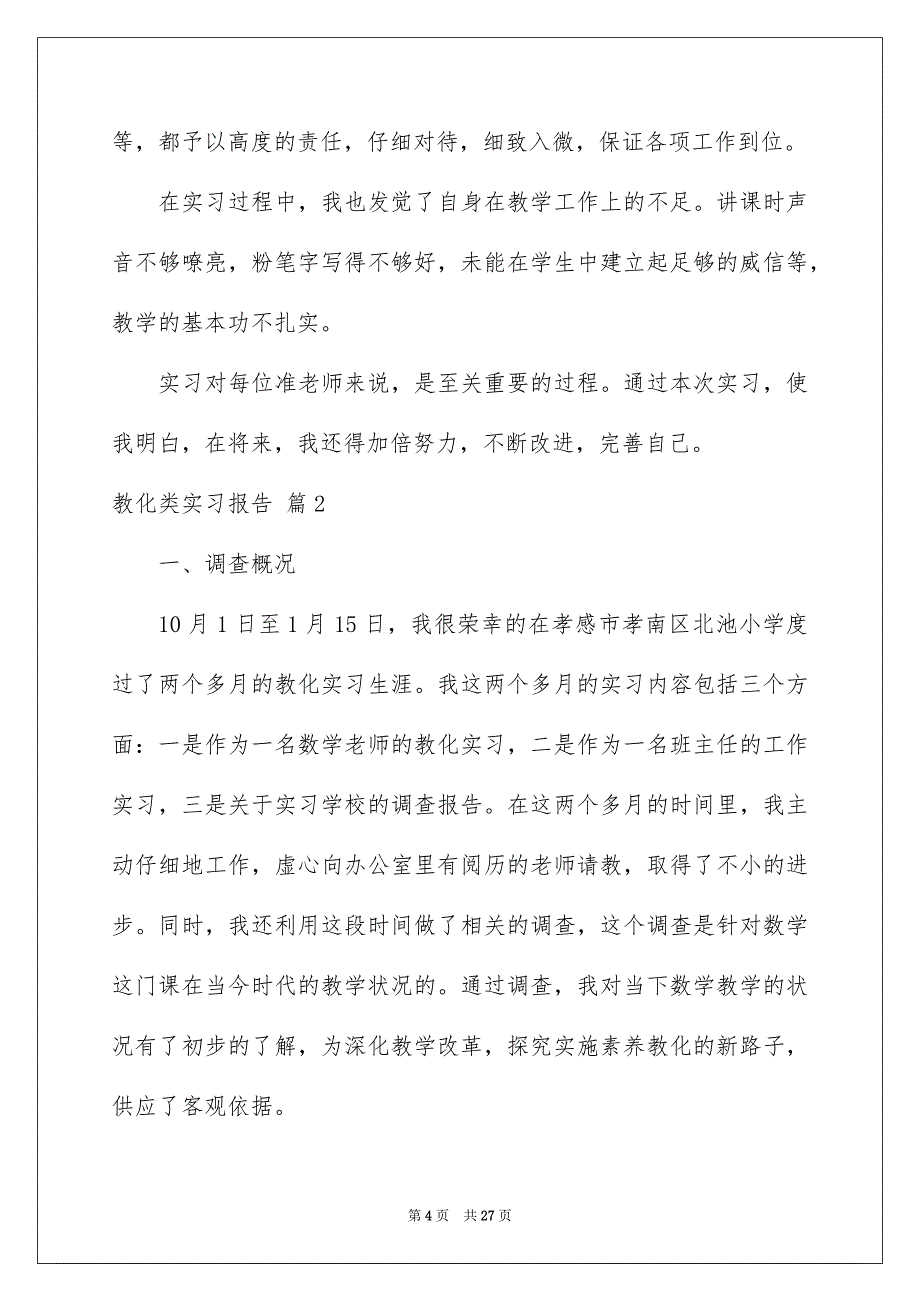 等，都予以高度的责任，仔细对待，细致入微，保证各项工作到位。

在实习过程中，我也发觉了自身在教学工作上的不足。讲课时声音不够嘹亮，粉笔字写得不够好，未能在学生中建立起足够的威信等，教学的基本功不扎实。

实习对每位准老师来说，是至关重要的过程。通过本次实习，使我明白，在将来，我还得加倍努力，不断改进，完善自己。

教化类实习报告 篇2

一、调查概况

10月1日至1月15日，我很荣幸的在孝感市孝南区北池小学度过了两个多月的教化实习生涯。我这两个多月的实习内容包括三个方面：一是作为一名数学老师的教化实习，二是作为一名班主任的工作实习，三是关于实习学校的调查报告。在这两个多月的时间里，我主动仔细地工作，虚心向办公室里有阅历的老师请教，取得了不小的进步。同时，我还利用这段时间做了相关的调查，这个调查是针对数学这门课在当今时代的教学状况的。通过调查，我对当下数学教学的状况有了初步的了解，为深化教学改革，探究实施素养教化的新路子，供应了客观依据。

第4页 共27页